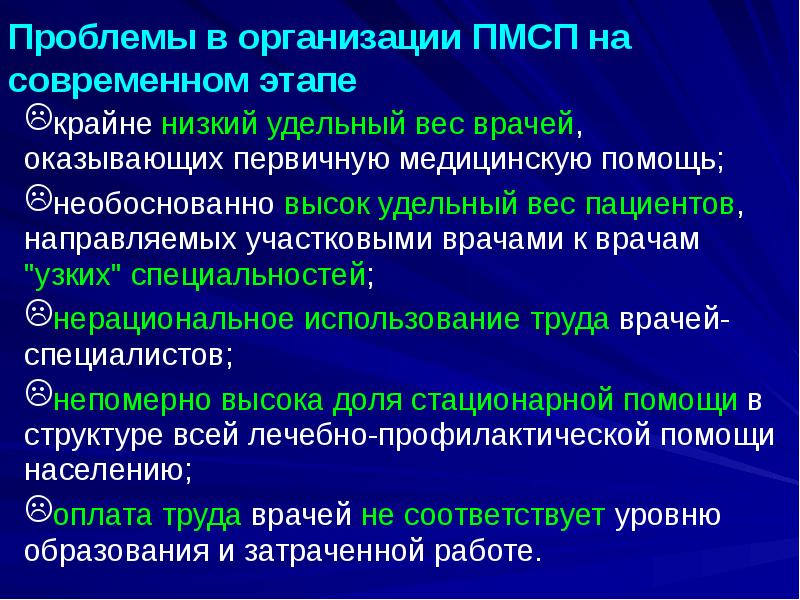 Проблемы в организации ПМСП на современном этапе

☹крайне низкий удельный вес врачей, оказывающих первичную медицинскую помощь;

☹необоснованно высок удельный вес пациентов, направляемых участковыми врачами к врачам "узких" специальностей;

☹нерациональное использование труда врачей-специалистов;

☹непомерно высока доля стационарной помощи в структуре всей лечебно-профилактической помощи населению;

☹оплата труда врачей не соответствует уровню образования и затраченной работе.